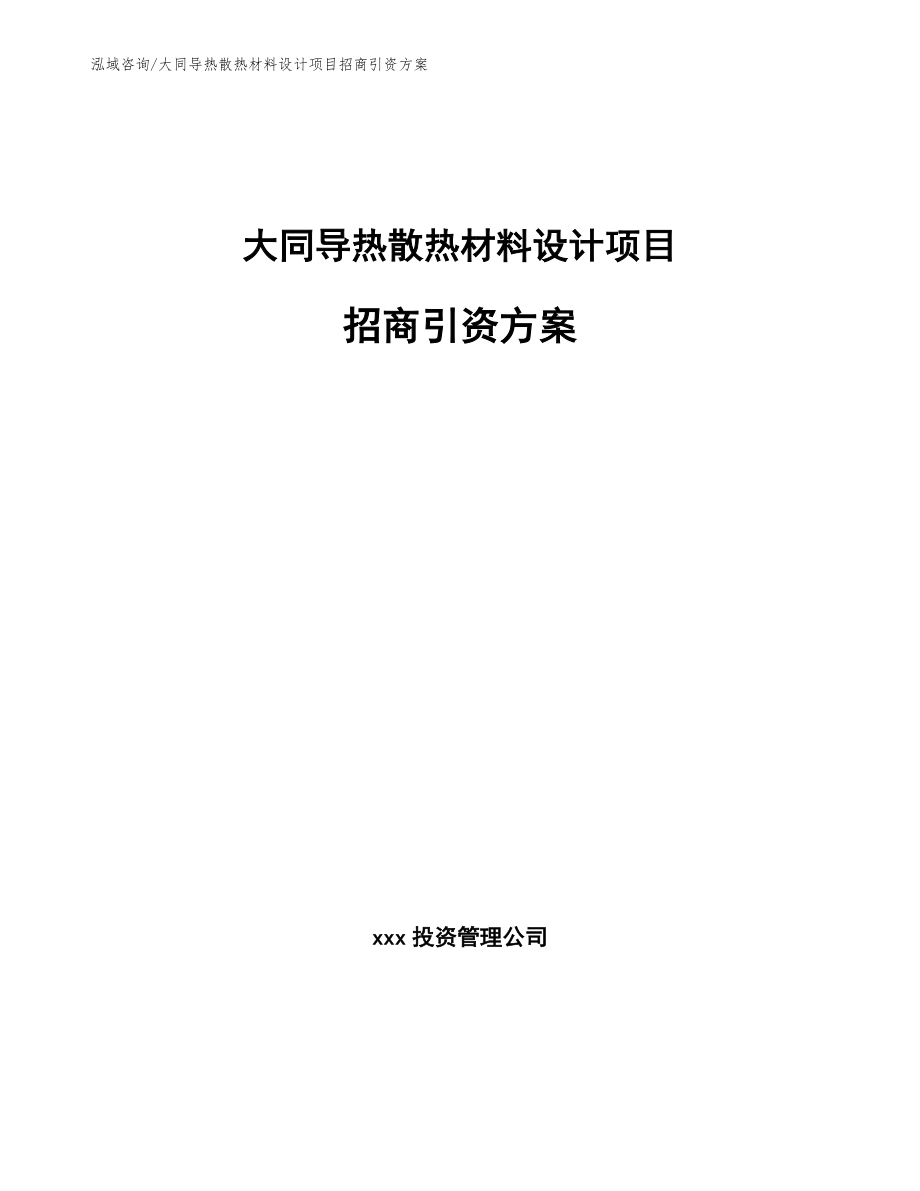 泓域咨询/大同导热散热材料设计项目招商引资方案

大同导热散热材料设计项目

招商引资方案

xxx 投资管理公司